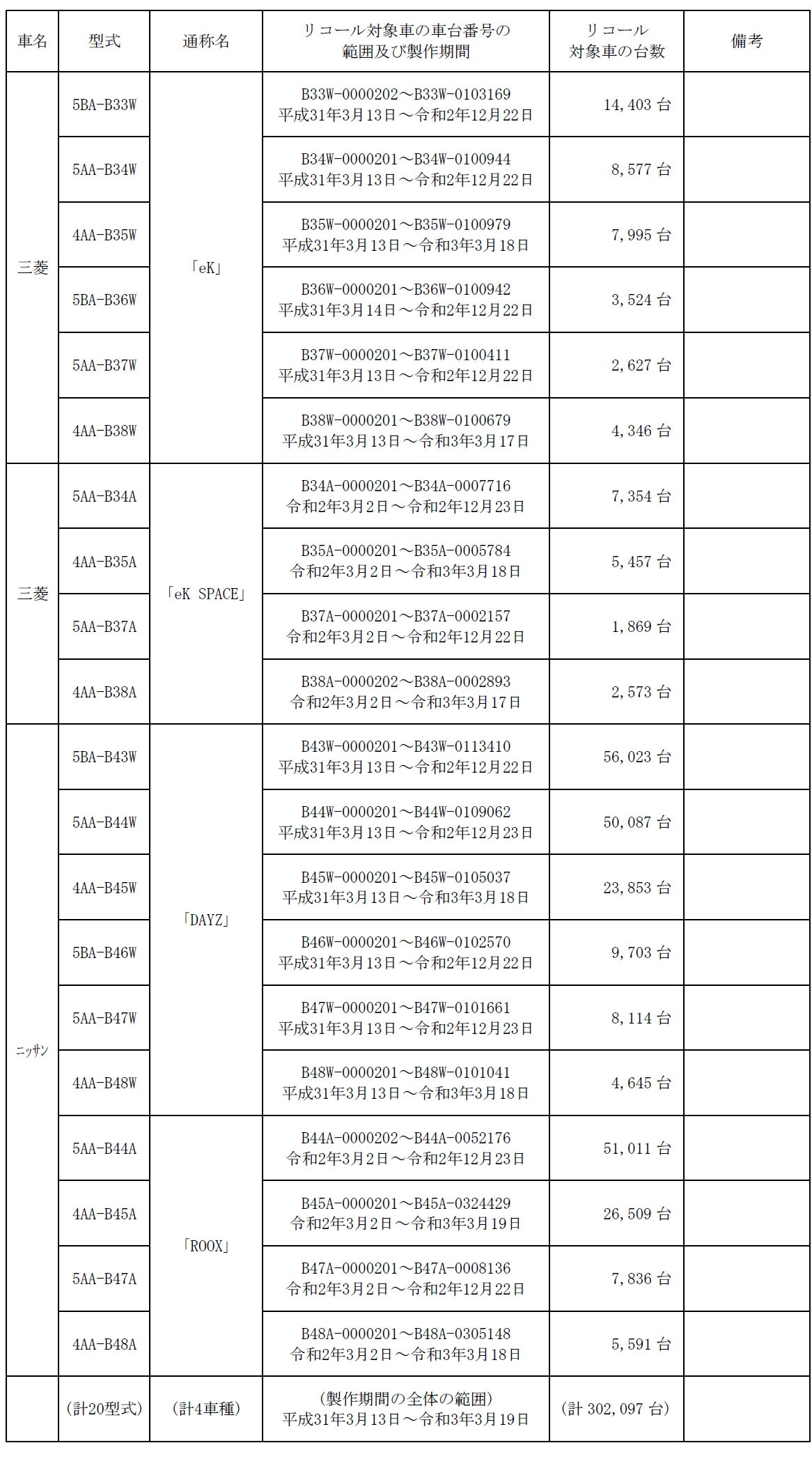 | 車名 | 型式 | 通称名 | リコール対象車の車台番号の範囲及び製作期間 | リコール対象車の台数 | 備考 |
|---|---|---|---|---|---|
| 三菱 | 5BA-B33W | 「eK」 | B33W-0000202～B33W-0103169 平成31年3月13日～令和2年12月22日 | 14,403 台 | |
| | 5AA-B34W | | B34W-0000201～B34W-0100944 平成31年3月13日～令和2年12月22日 | 8,577 台 | |
| | 4AA-B35W | | B35W-0000201～B35W-0100979 平成31年3月13日～令和3年3月18日 | 7,995 台 | |
| | 5BA-B36W | | B36W-0000201～B36W-0100942 平成31年3月14日～令和2年12月22日 | 3,524 台 | |
| | 5AA-B37W | | B37W-0000201～B37W-0100411 平成31年3月13日～令和2年12月22日 | 2,627 台 | |
| | 4AA-B38W | | B38W-0000201～B38W-0100679 平成31年3月13日～令和3年3月17日 | 4,346 台 | |
| 三菱 | 5AA-B34A | 「eK SPACE」 | B34A-0000201～B34A-0007716 令和2年3月2日～令和2年12月23日 | 7,354 台 | |
| | 4AA-B35A | | B35A-0000201～B35A-0005784 令和2年3月2日～令和3年3月18日 | 5,457 台 | |
| | 5AA-B37A | | B37A-0000201～B37A-0002157 令和2年3月2日～令和2年12月22日 | 1,869 台 | |
| | 4AA-B38A | | B38A-0000202～B38A-0002893 令和2年3月2日～令和3年3月17日 | 2,573 台 | |
| ニッサン | 5BA-B43W | 「DAYZ」 | B43W-0000201～B43W-0113410 平成31年3月13日～令和2年12月22日 | 56,023 台 | |
| | 5AA-B44W | | B44W-0000201～B44W-0109062 平成31年3月13日～令和2年12月23日 | 50,087 台 | |
| | 4AA-B45W | | B45W-0000201～B45W-0105037 平成31年3月13日～令和3年3月18日 | 23,853 台 | |
| | 5BA-B46W | | B46W-0000201～B46W-0102570 平成31年3月13日～令和2年12月22日 | 9,703 台 | |
| | 5AA-B47W | | B47W-0000201～B47W-0101661 平成31年3月13日～令和2年12月23日 | 8,114 台 | |
| | 4AA-B48W | | B48W-0000201～B48W-0101041 平成31年3月13日～令和3年3月18日 | 4,645 台 | |
| | 5AA-B44A | 「ROOX」 | B44A-0000202～B44A-0052176 令和2年3月2日～令和2年12月23日 | 51,011 台 | |
| | 4AA-B45A | | B45A-0000201～B45A-0324429 令和2年3月2日～令和3年3月19日 | 26,509 台 | |
| | 5AA-B47A | | B47A-0000201～B47A-0008136 令和2年3月2日～令和2年12月22日 | 7,836 台 | |
| | 4AA-B48A | | B48A-0000201～B48A-0305148 令和2年3月2日～令和3年3月18日 | 5,591 台 | |
| | (計20型式) | (計4車種) | (製作期間の全体の範囲) 平成31年3月13日～令和3年3月19日 | (計 302,097 台) | |